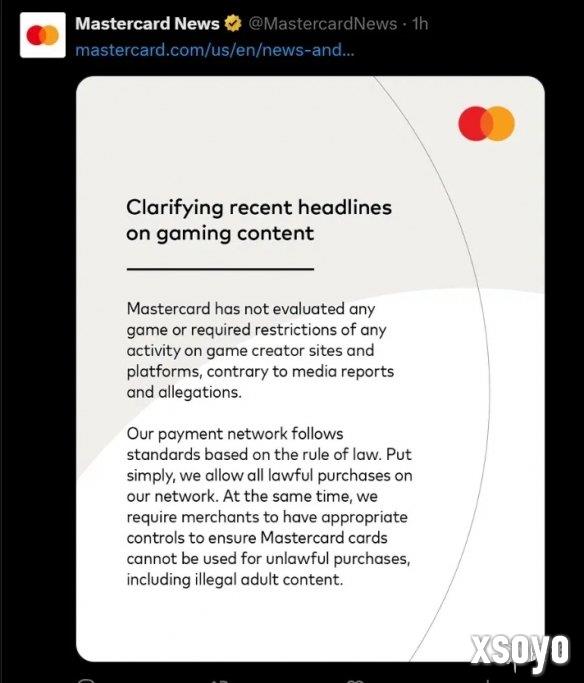 Mastercard News @MastercardNews · 1h
mastercard.com/us/en/news-and...

Clarifying recent headlines on gaming content

Mastercard has not evaluated any game or required restrictions of any activity on game creator sites and platforms, contrary to media reports and allegations.

Our payment network follows standards based on the rule of law. Put simply, we allow all lawful purchases on our network. At the same time, we require merchants to have appropriate controls to ensure Mastercard cards cannot be used for unlawful purchases, including illegal adult content.

xsoyo